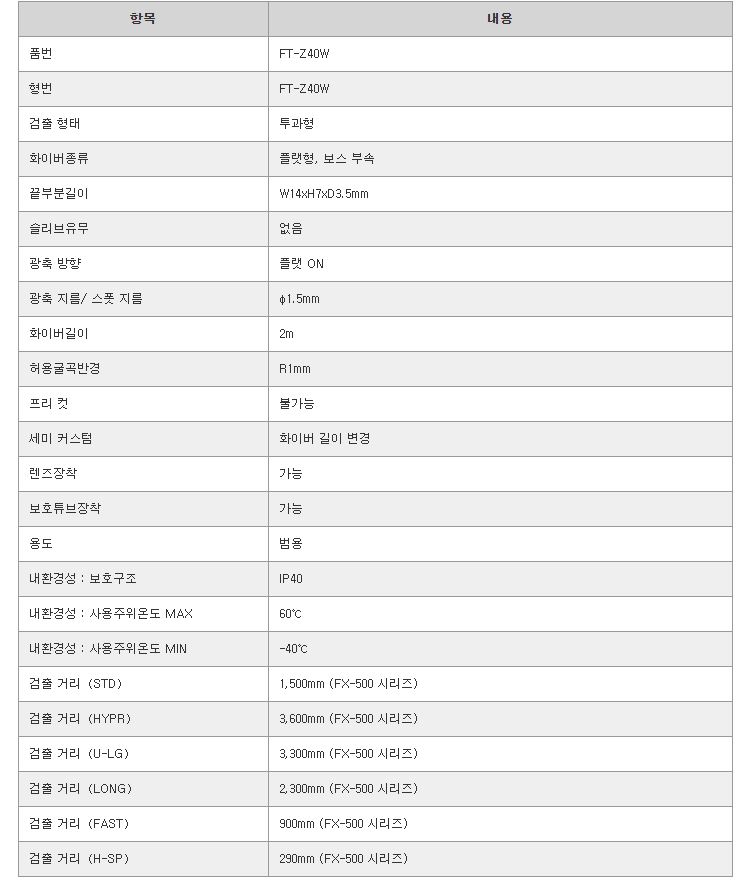 | 항목 | 내용 |
|---|---|
| 품번 | FT-Z40W |
| 형번 | FT-Z40W |
| 검출 형태 | 투과형 |
| 화이버종류 | 플랫형, 보스 부속 |
| 끝부분길이 | W14xH7xD3.5mm |
| 슬리브유무 | 없음 |
| 광축 방향 | 플랫 ON |
| 광축 지름/ 스폿 지름 | ϕ1.5mm |
| 화이버길이 | 2m |
| 허용굴곡반경 | R1mm |
| 프리 컷 | 불가능 |
| 세미 커스텀 | 화이버 길이 변경 |
| 렌즈장착 | 가능 |
| 보호튜브장착 | 가능 |
| 용도 | 범용 |
| 내환경성 : 보호구조 | IP40 |
| 내환경성 : 사용주위온도 MAX | 60℃ |
| 내환경성 : 사용주위온도 MIN | -40℃ |
| 검출 거리 (STD) | 1,500mm (FX-500 시리즈) |
| 검출 거리 (HYPR) | 3,600mm (FX-500 시리즈) |
| 검출 거리 (U-LG) | 3,300mm (FX-500 시리즈) |
| 검출 거리 (LONG) | 2,300mm (FX-500 시리즈) |
| 검출 거리 (FAST) | 900mm (FX-500 시리즈) |
| 검출 거리 (H-SP) | 290mm (FX-500 시리즈) |